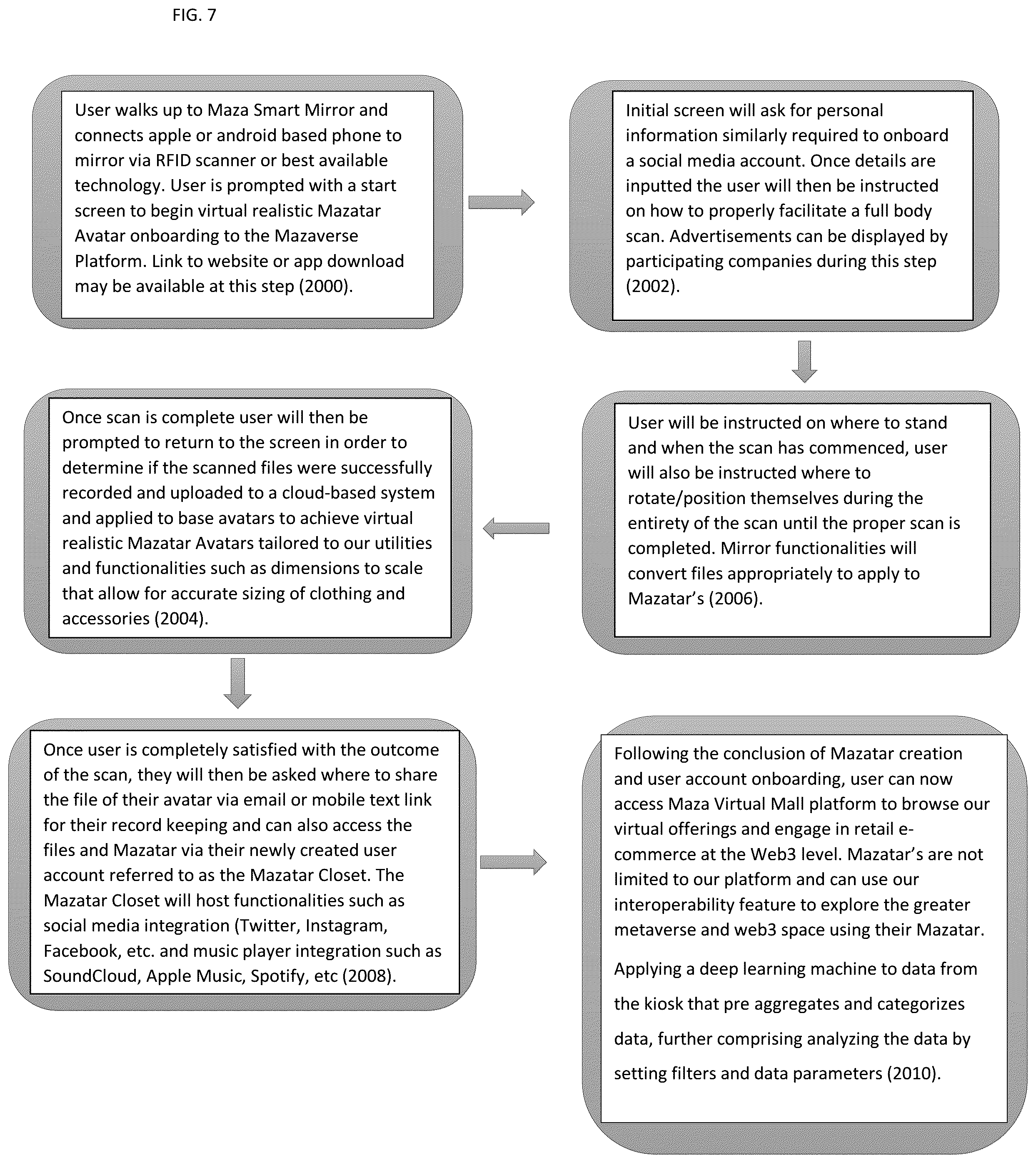 FIG. 7

User walks up to Maza Smart Mirror and connects apple or android based phone to mirror via RFID scanner or best available technology. User is prompted with a start screen to begin virtual realistic Mazatar Avatar onboarding to the Mazaverse Platform. Link to website or app download may be available at this step (2000).

Initial screen will ask for personal information similarly required to onboard a social media account. Once details are inputted the user will then be instructed on how to properly facilitate a full body scan. Advertisements can be displayed by participating companies during this step (2002).

User will be instructed on where to stand and when the scan has commenced, user will also be instructed where to rotate/position themselves during the entirety of the scan until the proper scan is completed. Mirror functionalities will convert files appropriately to apply to Mazatar's (2006).

Once scan is complete user will then be prompted to return to the screen in order to determine if the scanned files were successfully recorded and uploaded to a cloud-based system and applied to base avatars to achieve virtual realistic Mazatar Avatars tailored to our utilities and functionalities such as dimensions to scale that allow for accurate sizing of clothing and accessories (2004).

Once user is completely satisfied with the outcome of the scan, they will then be asked where to share the file of their avatar via email or mobile text link for their record keeping and can also access the files and Mazatar via their newly created user account referred to as the Mazatar Closet. The Mazatar Closet will host functionalities such as social media integration (Twitter, Instagram, Facebook, etc. and music player integration such as SoundCloud, Apple Music, Spotify, etc (2008).

Following the conclusion of Mazatar creation and user account onboarding, user can now access Maza Virtual Mall platform to browse our virtual offerings and engage in retail e-commerce at the Web3 level. Mazatar's are not limited to our platform and can use our interoperability feature to explore the greater metaverse and web3 space using their Mazatar.

Applying a deep learning machine to data from the kiosk that pre aggregates and categorizes data, further comprising analyzing the data by setting filters and data parameters (2010).